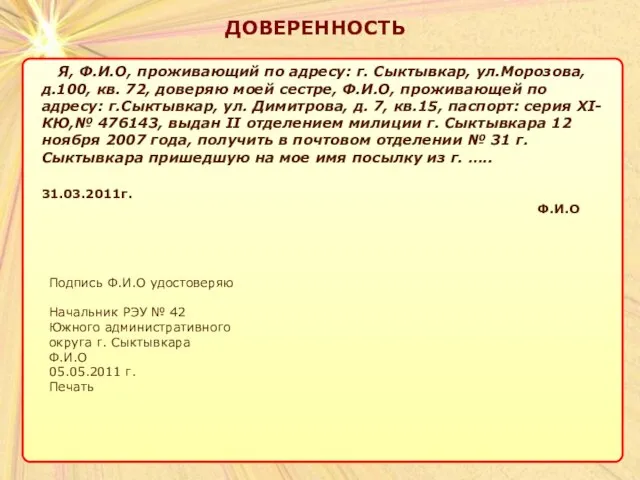 ДОВЕРЕННОСТЬ

Я, Ф.И.О, проживающий по адресу: г. Сыктывкар, ул.Морозова, д.100, кв. 72, доверяю моей сестре, Ф.И.О, проживающей по адресу: г.Сыктывкар, ул. Димитрова, д. 7, кв.15, паспорт: серия XI-КЮ,№ 476143, выдан II отделением милиции г. Сыктывкара 12 ноября 2007 года, получить в почтовом отделении № 31 г. Сыктывкара пришедшую на мое имя посылку из г. …..

31.03.2011г.

Ф.И.О

Подпись Ф.И.О удостоверяю

Начальник РЭУ № 42
Южного административного
округа г. Сыктывкара
Ф.И.О
05.05.2011 г.
Печать